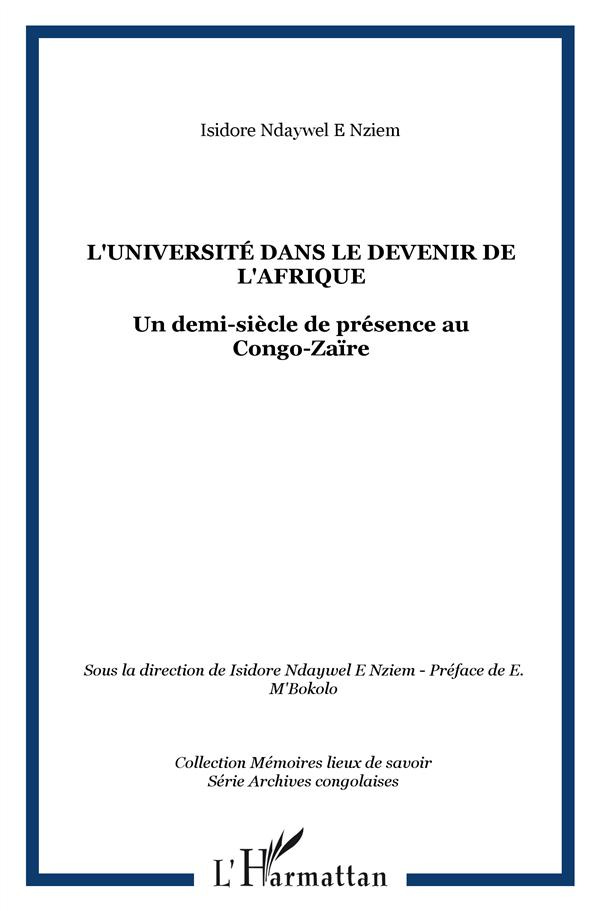 Isidore Ndaywel E Nziem

L'UNIVERSITÉ DANS LE DEVENIR DE L'AFRIQUE

Un demi-siècle de présence au Congo-Zaïre

Sous la direction de Isidore Ndaywel E Nziem - Préface de E. M'Bokolo

Collection Mémoires lieux de savoir
Série Archives congolaises

L'Harmattan